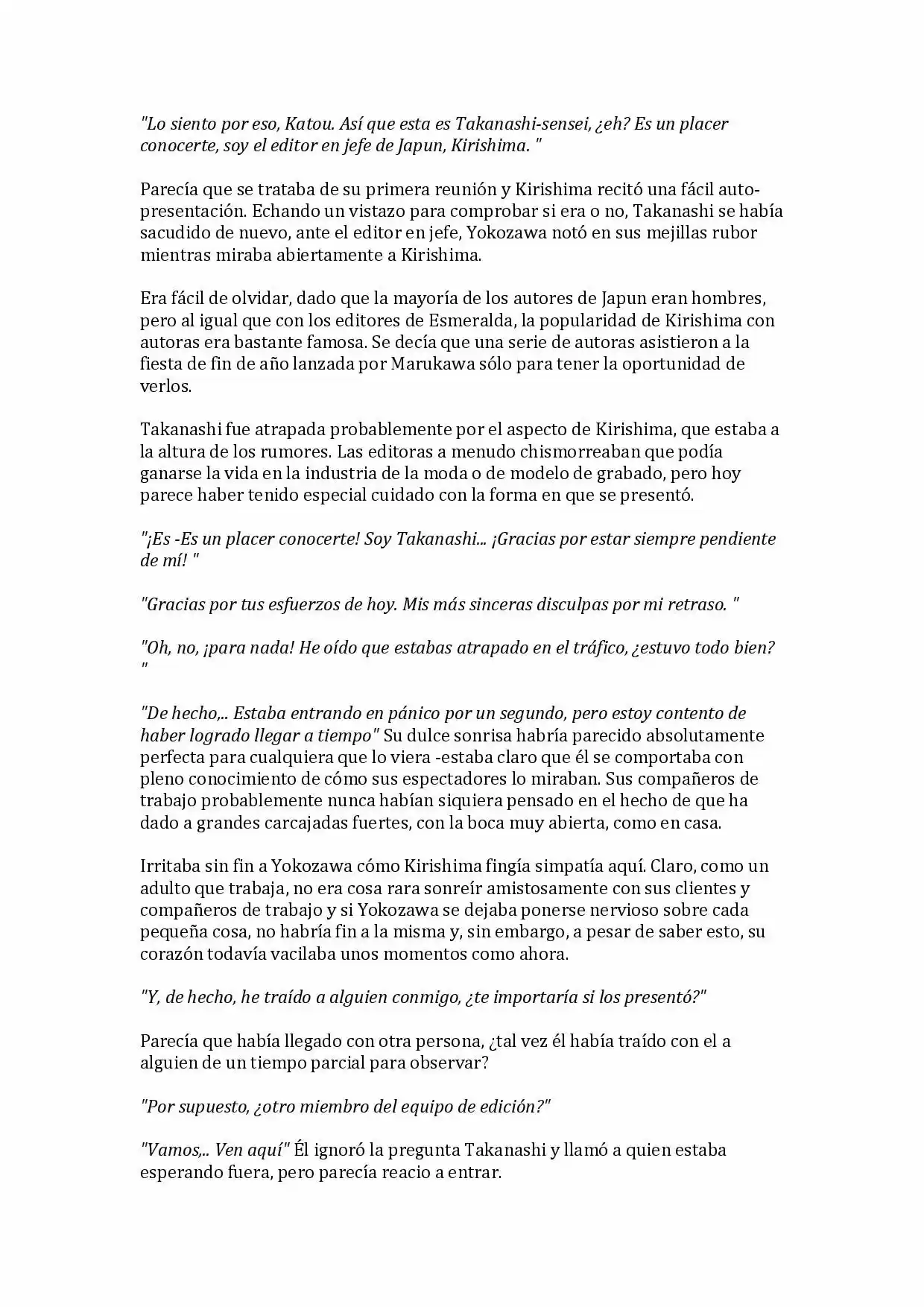 "Lo siento por eso, Katou. Así que esta es Takanashi-sensei, ¿eh? Es un placer conocerte, soy el editor en jefe de Japun, Kirishima. "

Parecía que se trataba de su primera reunión y Kirishima recitó una fácil auto-presentación. Echando un vistazo para comprobar si era o no, Takanashi se había sacudido de nuevo, ante el editor en jefe, Yokozawa notó en sus mejillas rubor mientras miraba abiertamente a Kirishima.

Era fácil de olvidar, dado que la mayoría de los autores de Japun eran hombres, pero al igual que con los editores de Esmeralda, la popularidad de Kirishima con autoras era bastante famosa. Se decía que una serie de autoras asistieron a la fiesta de fin de año lanzada por Marukawa sólo para tener la oportunidad de verlos.

Takanashi fue atrapada probablemente por el aspecto de Kirishima, que estaba a la altura de los rumores. Las editoras a menudo chismorreaban que podía ganarse la vida en la industria de la moda o de modelo de grabado, pero hoy parece haber tenido especial cuidado con la forma en que se presentó.

"¡Es -Es un placer conocerte! Soy Takanashi... ¡Gracias por estar siempre pendiente de mí! "

"Gracias por tus esfuerzos de hoy. Mis más sinceras disculpas por mi retraso. "

"Oh, no, ¡para nada! He oído que estabas atrapado en el tráfico, ¿estuvo todo bien? "

"De hecho,.. Estaba entrando en pánico por un segundo, pero estoy contento de haber logrado llegar a tiempo" Su dulce sonrisa habría parecido absolutamente perfecta para cualquiera que lo viera -estaba claro que él se comportaba con pleno conocimiento de cómo sus espectadores lo miraban. Sus compañeros de trabajo probablemente nunca habían siquiera pensado en el hecho de que ha dado a grandes carcajadas fuertes, con la boca muy abierta, como en casa.

Irritaba sin fin a Yokozawa cómo Kirishima fingía simpatía aquí. Claro, como un adulto que trabaja, no era cosa rara sonreír amistosamente con sus clientes y compañeros de trabajo y si Yokozawa se dejaba ponerse nervioso sobre cada pequeña cosa, no habría fin a la misma y, sin embargo, a pesar de saber esto, su corazón todavía vacilaba unos momentos como ahora.

"Y, de hecho, he traído a alguien conmigo, ¿te importaría si los presentó?"

Parecía que había llegado con otra persona, ¿tal vez él había traído con el a alguien de un tiempo parcial para observar?

"Por supuesto, ¿otro miembro del equipo de edición?"

"Vamos,.. Ven aquí" Él ignoró la pregunta Takanashi y llamó a quien estaba esperando fuera, pero parecía reacio a entrar.